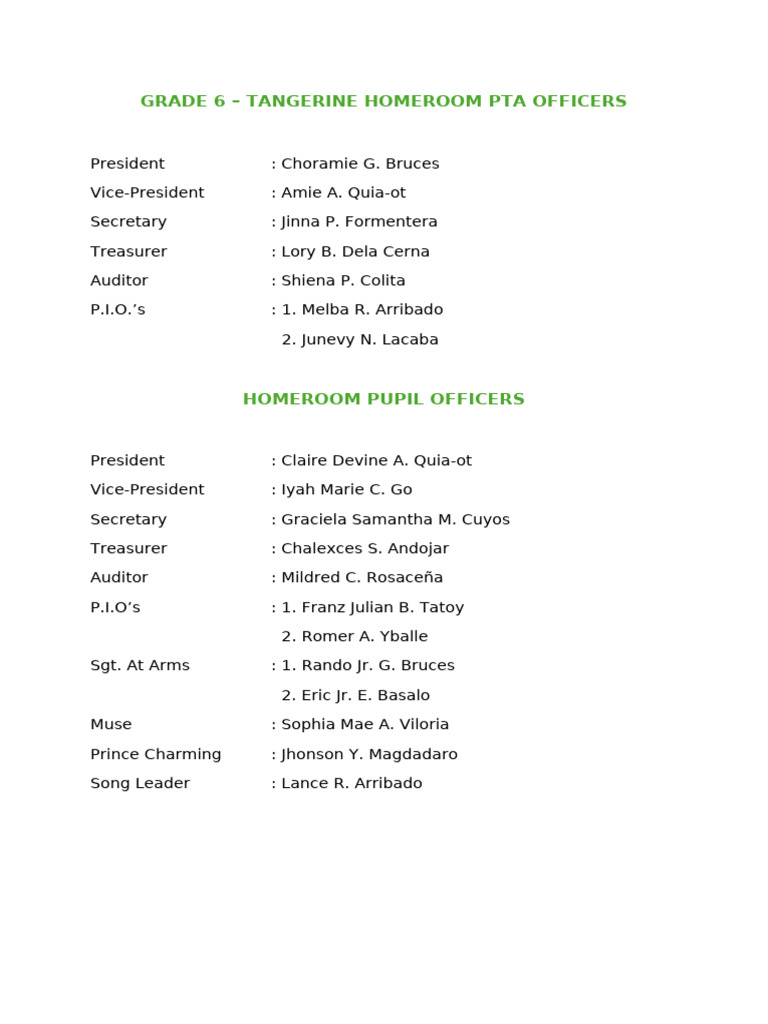 GRADE 6 – TANGERINE HOMEROOM PTA OFFICERS

President : Choramie G. Bruces
Vice-President : Amie A. Quia-ot
Secretary : Jinna P. Formentera
Treasurer : Lory B. Dela Cerna
Auditor : Shiena P. Colita
P.I.O.'s : 1. Melba R. Arribado
2. Junevy N. Lacaba

HOMEROOM PUPIL OFFICERS

President : Claire Devine A. Quia-ot
Vice-President : Iyah Marie C. Go
Secretary : Graciela Samantha M. Cuyos
Treasurer : Chalexces S. Andojar
Auditor : Mildred C. Rosaceña
P.I.O's : 1. Franz Julian B. Tatoy
2. Romer A. Yballe
Sgt. At Arms : 1. Rando Jr. G. Bruces
2. Eric Jr. E. Basalo
Muse : Sophia Mae A. Viloria
Prince Charming : Jhonson Y. Magdadaro
Song Leader : Lance R. Arribado